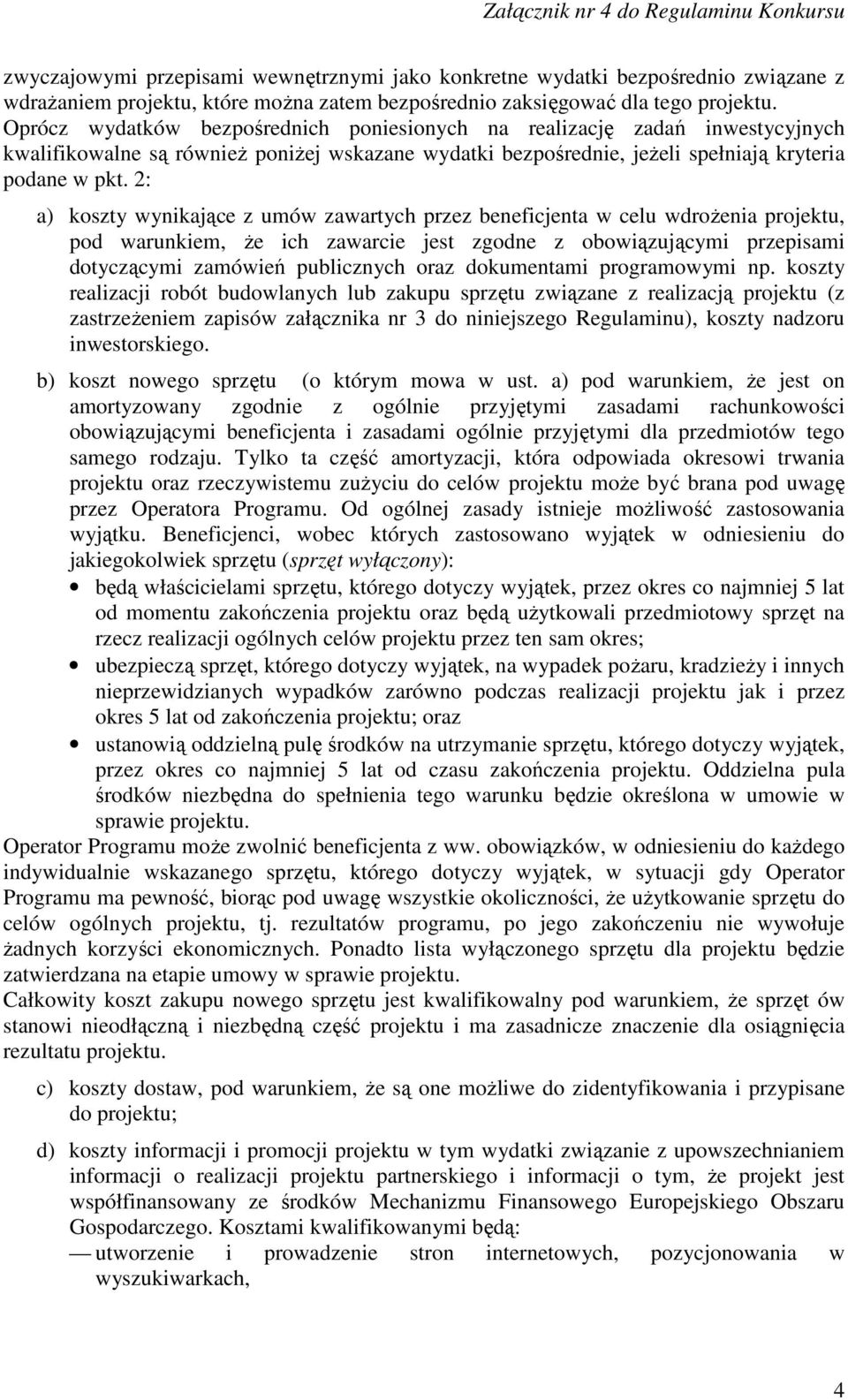 Załącznik nr 4 do Regulaminu Konkursu

zwyczajowymi przepisami wewnętrznymi jako konkretne wydatki bezpośrednio związane z wdrażaniem projektu, które można zatem bezpośrednio zaksięgować dla tego projektu. Oprócz wydatków bezpośrednich poniesionych na realizację zadań inwestycyjnych kwalifikowalne są również poniżej wskazane wydatki bezpośrednie, jeżeli spełniają kryteria podane w pkt. 2:

a) koszty wynikające z umów zawartych przez beneficjenta w celu wdrożenia projektu, pod warunkiem, że ich zawarcie jest zgodne z obowiązującymi przepisami dotyczącymi zamówień publicznych oraz dokumentami programowymi np. koszty realizacji robót budowlanych lub zakupu sprzętu związane z realizacją projektu (z zastrzeżeniem zapisów załącznika nr 3 do niniejszego Regulaminu), koszty nadzoru inwestorskiego.

b) koszt nowego sprzętu (o którym mowa w ust. a) pod warunkiem, że jest on amortyzowany zgodnie z ogólnie przyjętymi zasadami rachunkowości obowiązującymi beneficjenta i zasadami ogólnie przyjętymi dla przedmiotów tego samego rodzaju. Tylko ta część amortyzacji, która odpowiada okresowi trwania projektu oraz rzeczywistemu zużyciu do celów projektu może być brana pod uwagę przez Operatora Programu. Od ogólnej zasady istnieje możliwość zastosowania wyjątku. Beneficjenci, wobec których zastosowano wyjątek w odniesieniu do jakiegokolwiek sprzętu (sprzęt wyłączony):

• będą właścicielami sprzętu, którego dotyczy wyjątek, przez okres co najmniej 5 lat od momentu zakończenia projektu oraz będą użytkowali przedmiotowy sprzęt na rzecz realizacji ogólnych celów projektu przez ten sam okres;

• ubezpieczą sprzęt, którego dotyczy wyjątek, na wypadek pożaru, kradzieży i innych nieprzewidzianych wypadków zarówno podczas realizacji projektu jak i przez okres 5 lat od zakończenia projektu; oraz

• ustanowią oddzielną pulę środków na utrzymanie sprzętu, którego dotyczy wyjątek, przez okres co najmniej 5 lat od czasu zakończenia projektu. Oddzielna pula środków niezbędna do spełnienia tego warunku będzie określona w umowie w sprawie projektu.

Operator Programu może zwolnić beneficjenta z ww. obowiązków, w odniesieniu do każdego indywidualnie wskazanego sprzętu, którego dotyczy wyjątek, w sytuacji gdy Operator Programu ma pewność, biorąc pod uwagę wszystkie okoliczności, że użytkowanie sprzętu do celów ogólnych projektu, tj. rezultatów programu, po jego zakończeniu nie wywołuje żadnych korzyści ekonomicznych. Ponadto lista wyłączonego sprzętu dla projektu będzie zatwierdzana na etapie umowy w sprawie projektu.

Całkowity koszt zakupu nowego sprzętu jest kwalifikowalny pod warunkiem, że sprzęt ów stanowi nieodłączną i niezbędną część projektu i ma zasadnicze znaczenie dla osiągnięcia rezultatu projektu.

c) koszty dostaw, pod warunkiem, że są one możliwe do zidentyfikowania i przypisane do projektu;

d) koszty informacji i promocji projektu w tym wydatki związanie z upowszechnianiem informacji o realizacji projektu partnerskiego i informacji o tym, że projekt jest współfinansowany ze środków Mechanizmu Finansowego Europejskiego Obszaru Gospodarczego. Kosztami kwalifikowanymi będą:

— utworzenie i prowadzenie stron internetowych, pozycjonowania w wyszukiwarkach,

4